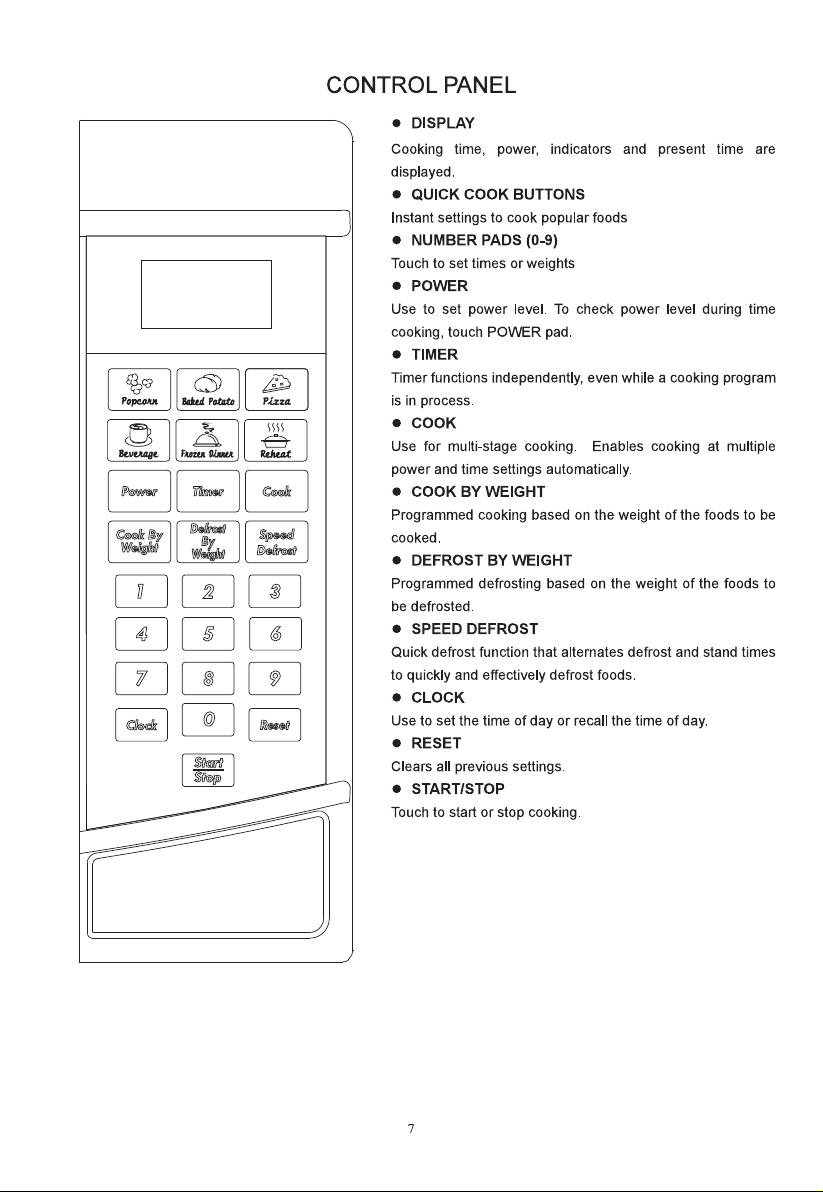 CONTROL PANEL

Popcorn
Baked Potato
Pizza
Beverage
Frozen Dinner
Reheat
Power
Timer
Cook
Cook By Weight
Defrost By Weight
Speed Defrost
1
2
3
4
5
6
7
8
9
Clock
0
Reset
Start Stop

● DISPLAY
Cooking time, power, indicators and present time are displayed.

● QUICK COOK BUTTONS
Instant settings to cook popular foods

● NUMBER PADS (0-9)
Touch to set times or weights

● POWER
Use to set power level. To check power level during time cooking, touch POWER pad.

● TIMER
Timer functions independently, even while a cooking program is in process.

● COOK
Use for multi-stage cooking. Enables cooking at multiple power and time settings automatically.

● COOK BY WEIGHT
Programmed cooking based on the weight of the foods to be cooked.

● DEFROST BY WEIGHT
Programmed defrosting based on the weight of the foods to be defrosted.

● SPEED DEFROST
Quick defrost function that alternates defrost and stand times to quickly and effectively defrost foods.

● CLOCK
Use to set the time of day or recall the time of day.

● RESET
Clears all previous settings.

● START/STOP
Touch to start or stop cooking.

7